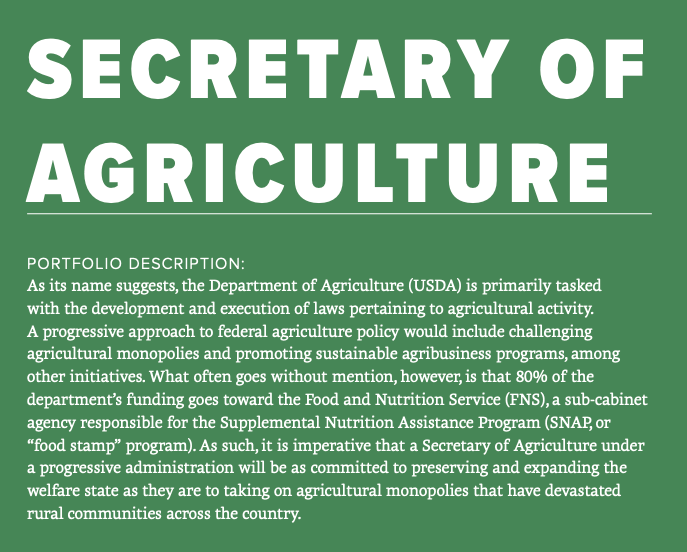 SECRETARY OF AGRICULTURE

PORTFOLIO DESCRIPTION:
As its name suggests, the Department of Agriculture (USDA) is primarily tasked with the development and execution of laws pertaining to agricultural activity. A progressive approach to federal agriculture policy would include challenging agricultural monopolies and promoting sustainable agribusiness programs, among other initiatives. What often goes without mention, however, is that 80% of the department's funding goes toward the Food and Nutrition Service (FNS), a sub-cabinet agency responsible for the Supplemental Nutrition Assistance Program (SNAP, or "food stamp" program). As such, it is imperative that a Secretary of Agriculture under a progressive administration will be as committed to preserving and expanding the welfare state as they are to taking on agricultural monopolies that have devastated rural communities across the country.